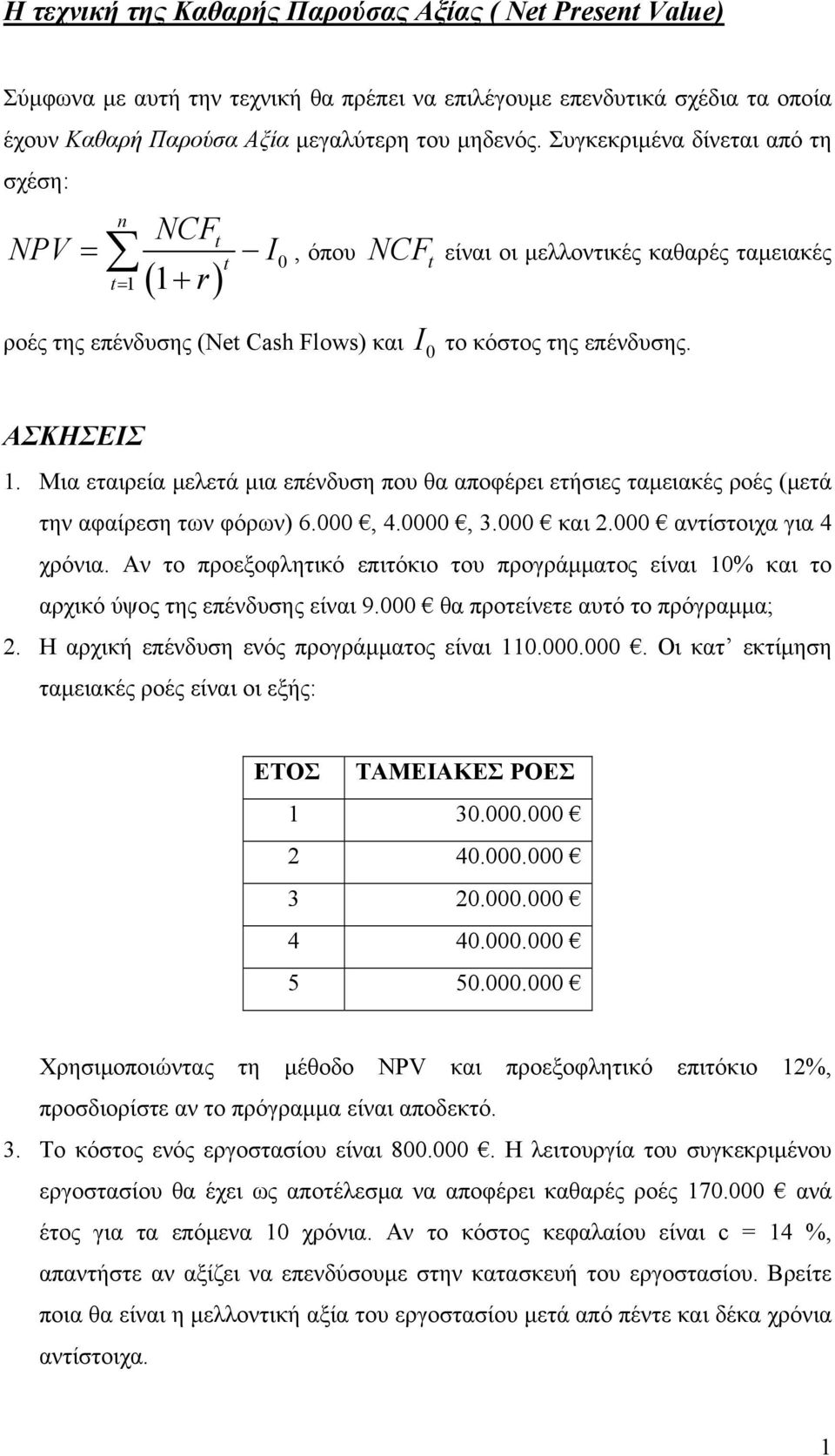 Η τεχνική της Καθαρής Παρούσας Αξίας ( Net Present Value)

Σύμφωνα με αυτή την τεχνική θα πρέπει να επιλέγουμε επενδυτικά σχέδια τα οποία έχουν Καθαρή Παρούσα Αξία μεγαλύτερη του μηδενός. Συγκεκριμένα δίνεται από τη σχέση:

$NPV = \sum_{t=1}^{n} \frac{NCF_t}{(1+r)^t} - I_0$, όπου $NCF_t$ είναι οι μελλοντικές καθαρές ταμειακές ροές της επένδυσης (Net Cash Flows) και $I_0$ το κόστος της επένδυσης.

ΑΣΚΗΣΕΙΣ

1. Μια εταιρεία μελετά μια επένδυση που θα αποφέρει ετήσιες ταμειακές ροές (μετά την αφαίρεση των φόρων) 6.000 €, 4.0000 €, 3.000 € και 2.000 € αντίστοιχα για 4 χρόνια. Αν το προεξοφλητικό επιτόκιο του προγράμματος είναι 10% και το αρχικό ύψος της επένδυσης είναι 9.000 € θα προτείνετε αυτό το πρόγραμμα;

2. Η αρχική επένδυση ενός προγράμματος είναι 110.000.000 €. Οι κατ’ εκτίμηση ταμειακές ροές είναι οι εξής:

| ΕΤΟΣ | ΤΑΜΕΙΑΚΕΣ ΡΟΕΣ |
|---|---|
| 1 | 30.000.000 € |
| 2 | 40.000.000 € |
| 3 | 20.000.000 € |
| 4 | 40.000.000 € |
| 5 | 50.000.000 € |

Χρησιμοποιώντας τη μέθοδο NPV και προεξοφλητικό επιτόκιο 12%, προσδιορίστε αν το πρόγραμμα είναι αποδεκτό.

3. Το κόστος ενός εργοστασίου είναι 800.000 €. Η λειτουργία του συγκεκριμένου εργοστασίου θα έχει ως αποτέλεσμα να αποφέρει καθαρές ροές 170.000 € ανά έτος για τα επόμενα 10 χρόνια. Αν το κόστος κεφαλαίου είναι c = 14 %, απαντήστε αν αξίζει να επενδύσουμε στην κατασκευή του εργοστασίου. Βρείτε ποια θα είναι η μελλοντική αξία του εργοστασίου μετά από πέντε και δέκα χρόνια αντίστοιχα.

1